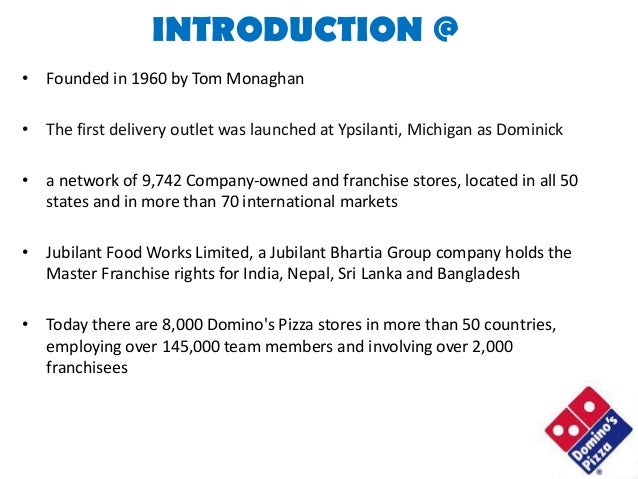 INTRODUCTION @

• Founded in 1960 by Tom Monaghan

• The first delivery outlet was launched at Ypsilanti, Michigan as Dominick

• a network of 9,742 Company-owned and franchise stores, located in all 50 states and in more than 70 international markets

• Jubilant Food Works Limited, a Jubilant Bhartia Group company holds the Master Franchise rights for India, Nepal, Sri Lanka and Bangladesh

• Today there are 8,000 Domino's Pizza stores in more than 50 countries, employing over 145,000 team members and involving over 2,000 franchisees

Domino's Pizza